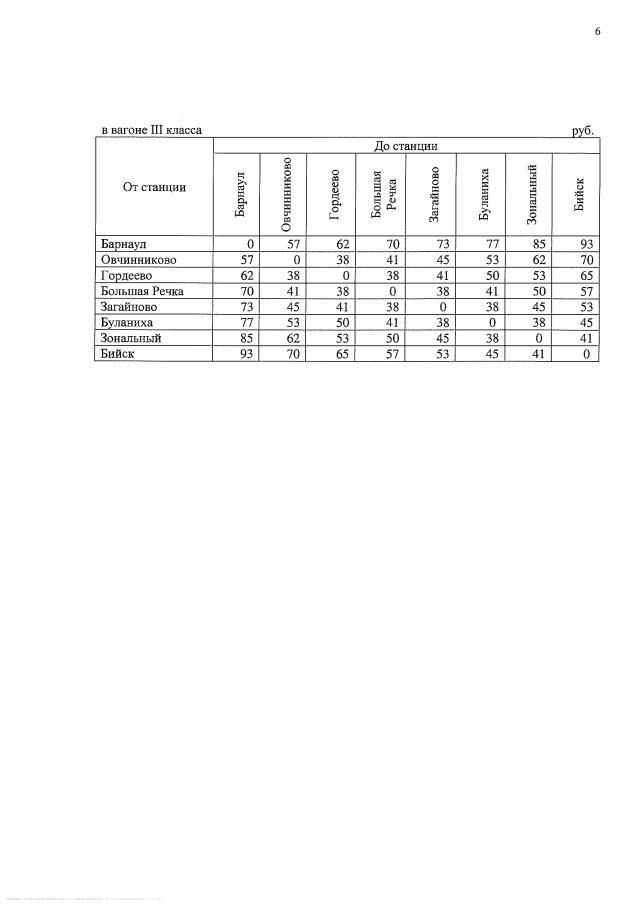 6

в вагоне III класса руб.

| От станции | До станции | | | | | | | |
|---|---|---|---|---|---|---|---|---|
| | Барнаул | Овчинниково | Гордеево | Большая Речка | Загайново | Буланиха | Зональный | Бийск |
| Барнаул | 0 | 57 | 62 | 70 | 73 | 77 | 85 | 93 |
| Овчинниково | 57 | 0 | 38 | 41 | 45 | 53 | 62 | 70 |
| Гордеево | 62 | 38 | 0 | 38 | 41 | 50 | 53 | 65 |
| Большая Речка | 70 | 41 | 38 | 0 | 38 | 41 | 50 | 57 |
| Загайново | 73 | 45 | 41 | 38 | 0 | 38 | 45 | 53 |
| Буланиха | 77 | 53 | 50 | 41 | 38 | 0 | 38 | 45 |
| Зональный | 85 | 62 | 53 | 50 | 45 | 38 | 0 | 41 |
| Бийск | 93 | 70 | 65 | 57 | 53 | 45 | 41 | 0 |